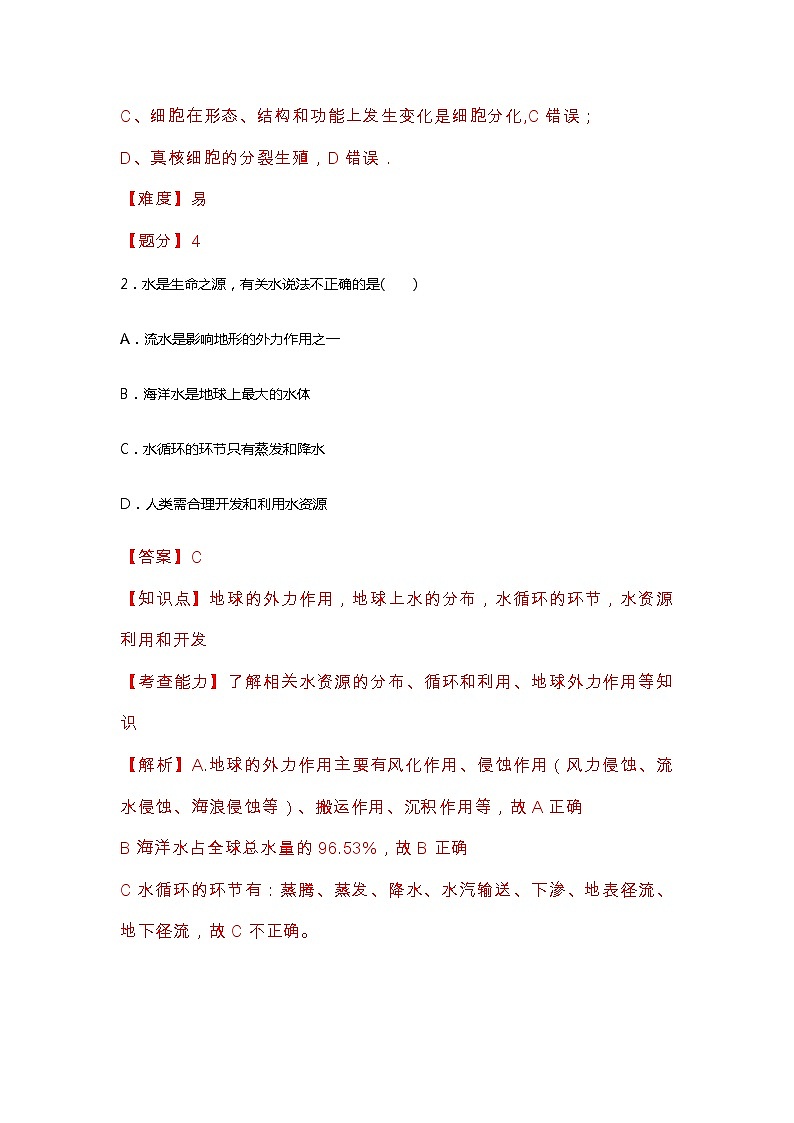 C、细胞在形态、结构和功能上发生变化是细胞分化,C 错误；

D、真核细胞的分裂生殖，D 错误．

【难度】易

【题分】4

2．水是生命之源，有关水说法不正确的是(　　)

A．流水是影响地形的外力作用之一

B．海洋水是地球上最大的水体

C．水循环的环节只有蒸发和降水

D．人类需合理开发和利用水资源

【答案】C

【知识点】地球的外力作用，地球上水的分布，水循环的环节，水资源利用和开发

【考查能力】了解相关水资源的分布、循环和利用、地球外力作用等知识

【解析】A.地球的外力作用主要有风化作用、侵蚀作用（风力侵蚀、流水侵蚀、海浪侵蚀等）、搬运作用、沉积作用等，故 A 正确

B 海洋水占全球总水量的 96.53%，故 B 正确

C 水循环的环节有：蒸腾、蒸发、降水、水汽输送、下渗、地表径流、地下径流，故 C 不正确。